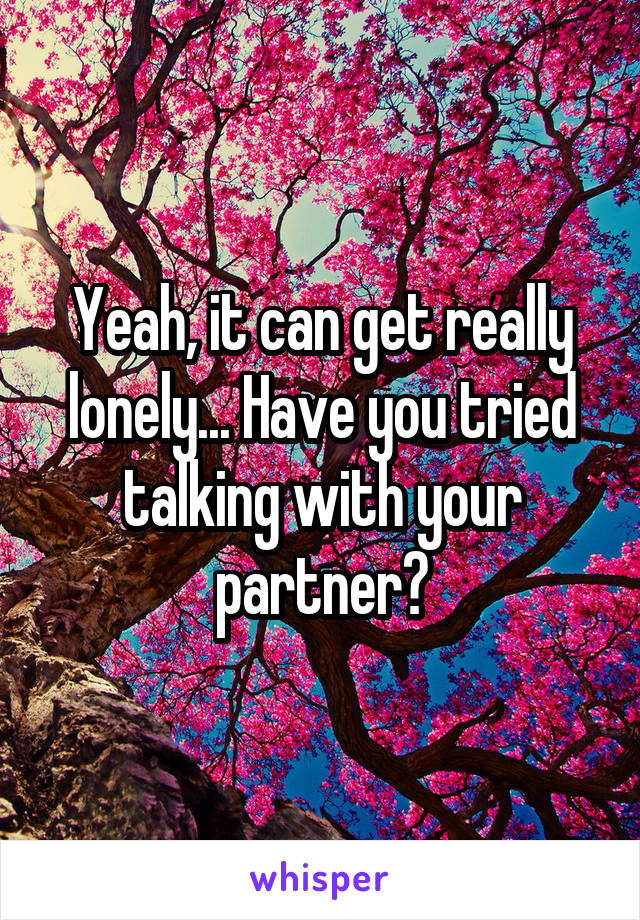 Yeah, it can get really lonely... Have you tried talking with your partner?

whisper